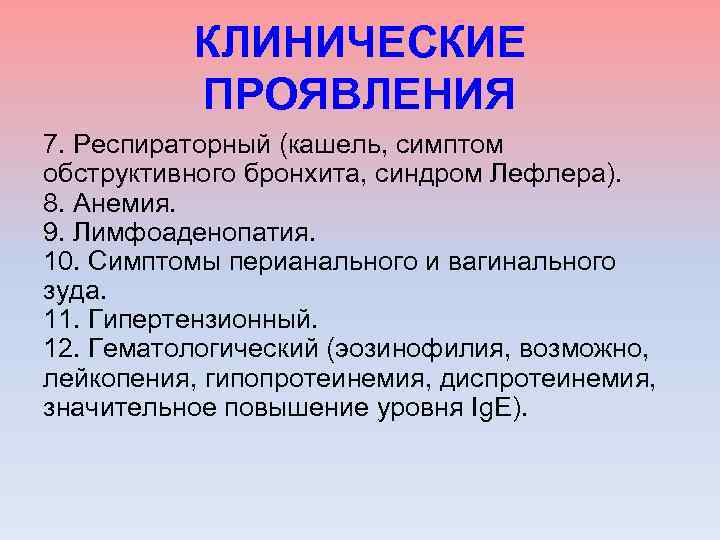 КЛИНИЧЕСКИЕ ПРОЯВЛЕНИЯ

7. Респираторный (кашель, симптом обструктивного бронхита, синдром Лефлера).
8. Анемия.
9. Лимфоаденопатия.
10. Симптомы перианального и вагинального зуда.
11. Гипертензионный.
12. Гематологический (эозинофилия, возможно, лейкопения, гипопротеинемия, диспротеинемия, значительное повышение уровня IgE).